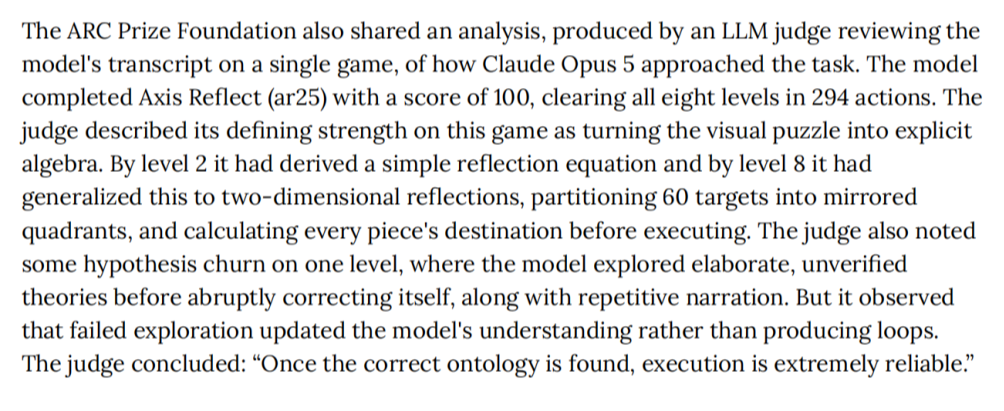 The ARC Prize Foundation also shared an analysis, produced by an LLM judge reviewing the model's transcript on a single game, of how Claude Opus 5 approached the task. The model completed Axis Reflect (ar25) with a score of 100, clearing all eight levels in 294 actions. The judge described its defining strength on this game as turning the visual puzzle into explicit algebra. By level 2 it had derived a simple reflection equation and by level 8 it had generalized this to two-dimensional reflections, partitioning 60 targets into mirrored quadrants, and calculating every piece's destination before executing. The judge also noted some hypothesis churn on one level, where the model explored elaborate, unverified theories before abruptly correcting itself, along with repetitive narration. But it observed that failed exploration updated the model's understanding rather than producing loops. The judge concluded: "Once the correct ontology is found, execution is extremely reliable."